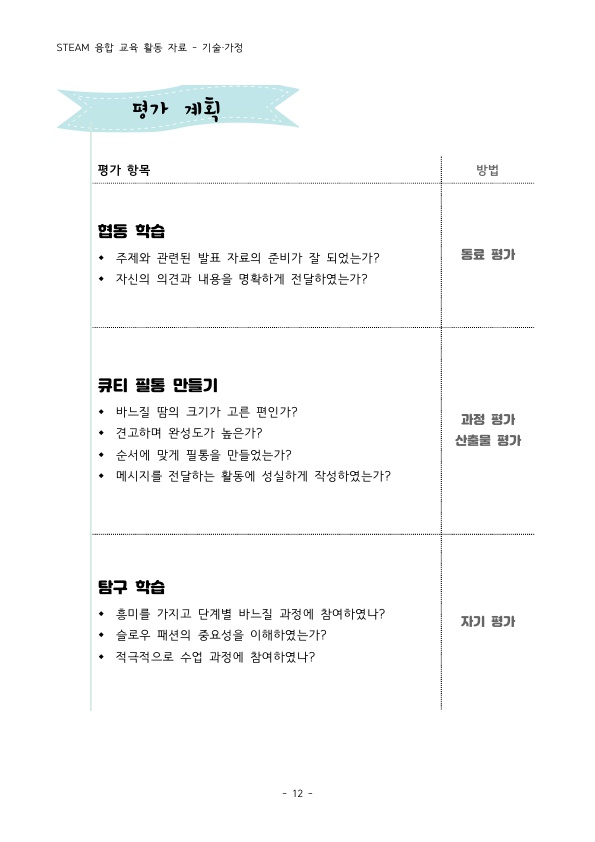 STEAM 융합 교육 활동 자료 - 기술·가정

평가 계획

| 평가 항목 | 방법 |
|---|---|
| **협동 학습**<br>◆ 주제와 관련된 발표 자료의 준비가 잘 되었는가?<br>◆ 자신의 의견과 내용을 명확하게 전달하였는가? | 동료 평가 |
| **큐티 필통 만들기**<br>◆ 바느질 땀의 크기가 고른 편인가?<br>◆ 견고하며 완성도가 높은가?<br>◆ 순서에 맞게 필통을 만들었는가?<br>◆ 메시지를 전달하는 활동에 성실하게 작성하였는가? | 과정 평가<br>산출물 평가 |
| **탐구 학습**<br>◆ 흥미를 가지고 단계별 바느질 과정에 참여하였나?<br>◆ 슬로우 패션의 중요성을 이해하였는가?<br>◆ 적극적으로 수업 과정에 참여하였나? | 자기 평가 |

- 12 -